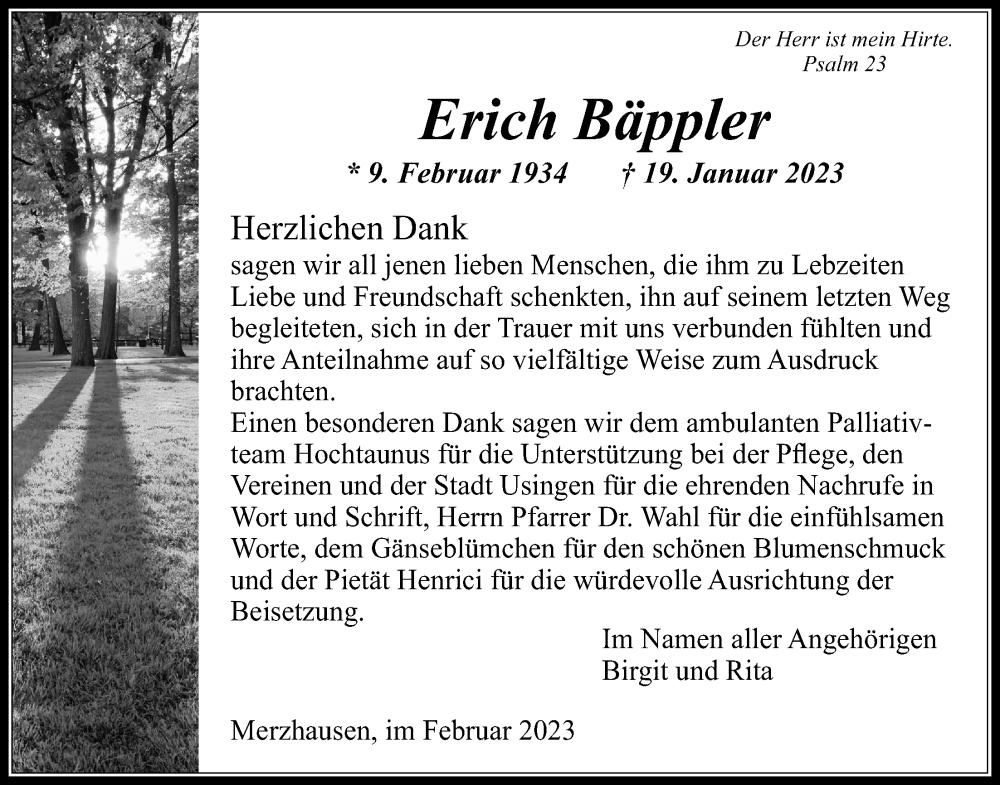 Der Herr ist mein Hirte.
Psalm 23

Erich Bäppler

* 9. Februar 1934 † 19. Januar 2023

Herzlichen Dank
sagen wir all jenen lieben Menschen, die ihm zu Lebzeiten Liebe und Freundschaft schenkten, ihn auf seinem letzten Weg begleiteten, sich in der Trauer mit uns verbunden fühlten und ihre Anteilnahme auf so vielfältige Weise zum Ausdruck brachten.
Einen besonderen Dank sagen wir dem ambulanten Palliativteam Hochtaunus für die Unterstützung bei der Pflege, den Vereinen und der Stadt Usingen für die ehrenden Nachrufe in Wort und Schrift, Herrn Pfarrer Dr. Wahl für die einfühlsamen Worte, dem Gänseblümchen für den schönen Blumenschmuck und der Pietät Henrici für die würdevolle Ausrichtung der Beisetzung.

Im Namen aller Angehörigen
Birgit und Rita

Merzhausen, im Februar 2023